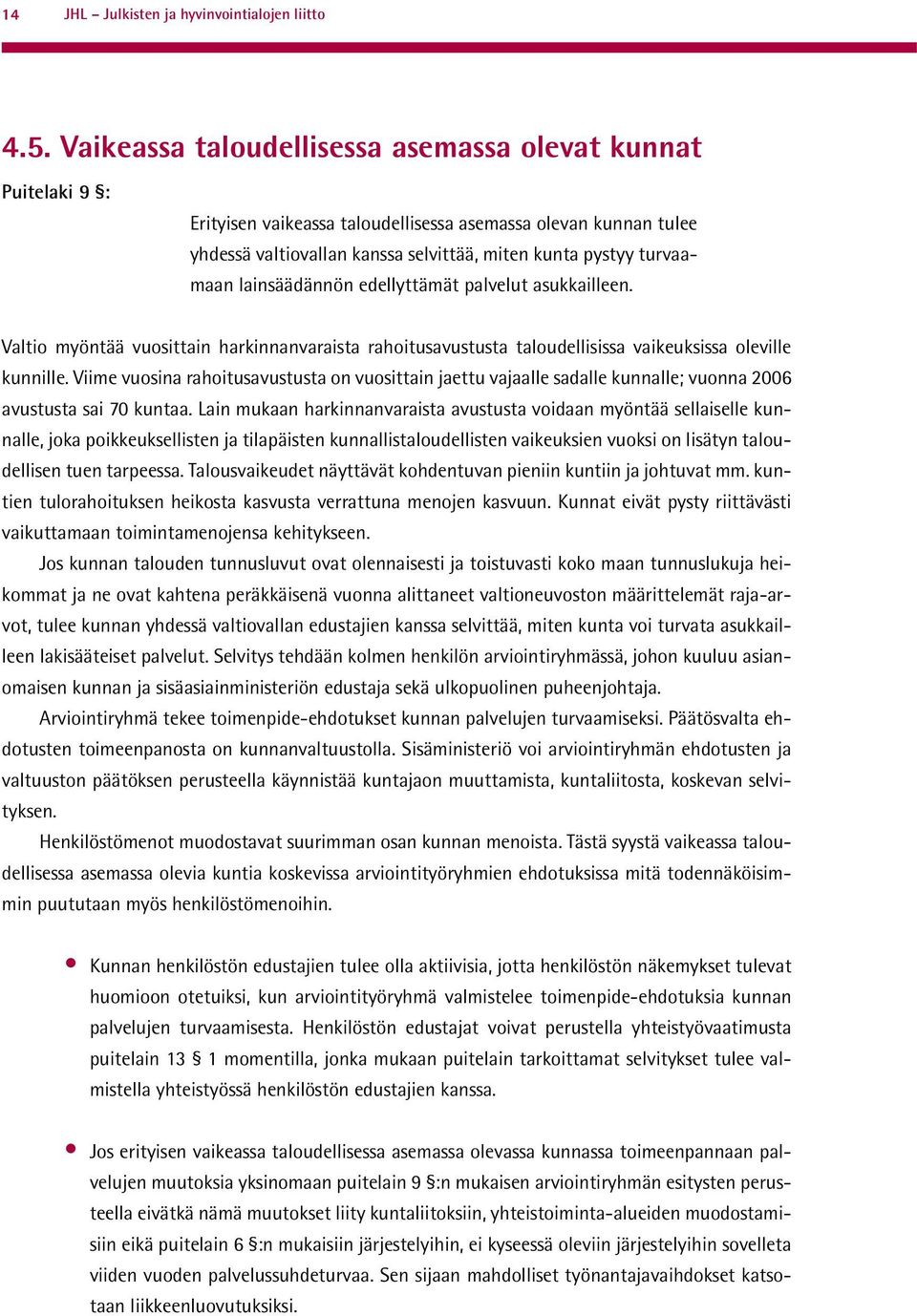 14 JHL – Julkisten ja hyvinvointialojen liitto

4.5. Vaikeassa taloudellisessa asemassa olevat kunnat

Puitelaki 9 §:

Erityisen vaikeassa taloudellisessa asemassa olevan kunnan tulee yhdessä valtiovallan kanssa selvittää, miten kunta pystyy turvaamaan lainsäädännön edellyttämät palvelut asukkailleen.

Valtio myöntää vuosittain harkinnanvaraista rahoitusavustusta taloudellisissa vaikeuksissa oleville kunnille. Viime vuosina rahoitusavustusta on vuosittain jaettu vajaalle sadalle kunnalle; vuonna 2006 avustusta sai 70 kuntaa. Lain mukaan harkinnanvaraista avustusta voidaan myöntää sellaiselle kunnalle, joka poikkeuksellisten ja tilapäisten kunnallistaloudellisten vaikeuksien vuoksi on lisätyn taloudellisen tuen tarpeessa. Talousvaikeudet näyttävät kohdentuvan pieniin kuntiin ja johtuvat mm. kuntien tulorahoituksen heikosta kasvusta verrattuna menojen kasvuun. Kunnat eivät pysty riittävästi vaikuttamaan toimintamenojensa kehitykseen.

Jos kunnan talouden tunnusluvut ovat olennaisesti ja toistuvasti koko maan tunnuslukuja heikommat ja ne ovat kahtena peräkkäisenä vuonna alittaneet valtioneuvoston määrittelemät raja-arvot, tulee kunnan yhdessä valtiovallan edustajien kanssa selvittää, miten kunta voi turvata asukkailleen lakisääteiset palvelut. Selvitys tehdään kolmen henkilön arviointiryhmässä, johon kuuluu asianomaisen kunnan ja sisäasiainministeriön edustaja sekä ulkopuolinen puheenjohtaja.

Arviointiryhmä tekee toimenpide-ehdotukset kunnan palvelujen turvaamiseksi. Päätösvalta ehdotusten toimeenpanosta on kunnanvaltuustolla. Sisäministeriö voi arviointiryhmän ehdotusten ja valtuuston päätöksen perusteella käynnistää kuntajaon muuttamista, kuntaliitosta, koskevan selvityksen.

Henkilöstömenot muodostavat suurimman osan kunnan menoista. Tästä syystä vaikeassa taloudellisessa asemassa olevia kuntia koskevissa arviointityöryhmien ehdotuksissa mitä todennäköisimmin puututaan myös henkilöstömenoihin.

• Kunnan henkilöstön edustajien tulee olla aktiivisia, jotta henkilöstön näkemykset tulevat huomioon otetuiksi, kun arviointityöryhmä valmistelee toimenpide-ehdotuksia kunnan palvelujen turvaamisesta. Henkilöstön edustajat voivat perustella yhteistyövaatimusta puitelain 13 § 1 momentilla, jonka mukaan puitelain tarkoittamat selvitykset tulee valmistella yhteistyössä henkilöstön edustajien kanssa.

• Jos erityisen vaikeassa taloudellisessa asemassa olevassa kunnassa toimeenpannaan palvelujen muutoksia yksinomaan puitelain 9 §:n mukaisen arviointiryhmän esitysten perusteella eivätkä nämä muutokset liity kuntaliitoksiin, yhteistoiminta-alueiden muodostamisiin eikä puitelain 6 §:n mukaisiin järjestelyihin, ei kyseessä oleviin järjestelyihin sovelleta viiden vuoden palvelussuhdeturvaa. Sen sijaan mahdolliset työnantajavaihdokset katsotaan liikkeenluovutuksiksi.